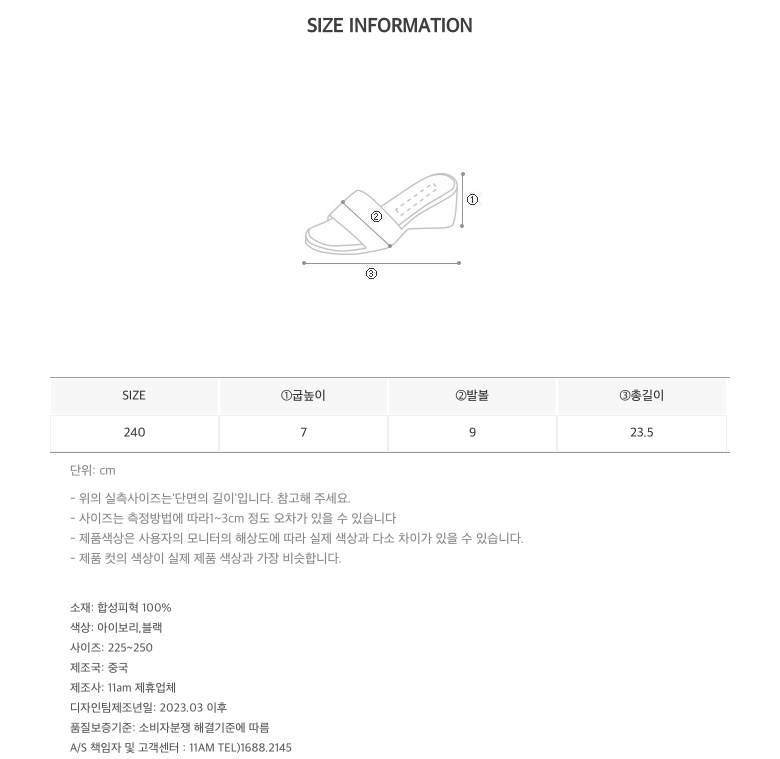 SIZE INFORMATION

①

②

③

| SIZE | ①굽높이 | ②발볼 | ③총길이 |
|---|---|---|---|
| 240 | 7 | 9 | 23.5 |

단위: cm

- 위의 실측사이즈는'단면의 길이'입니다. 참고해 주세요.
- 사이즈는 측정방법에 따라1~3cm 정도 오차가 있을 수 있습니다
- 제품색상은 사용자의 모니터의 해상도에 따라 실제 색상과 다소 차이가 있을 수 있습니다.
- 제품 컷의 색상이 실제 제품 색상과 가장 비슷합니다.

소재: 합성피혁 100%
색상: 아이보리,블랙
사이즈: 225~250
제조국: 중국
제조사: 11am 제휴업체
디자인팀제조년일: 2023.03 이후
품질보증기준: 소비자분쟁 해결기준에 따름
A/S 책임자 및 고객센터 : 11AM TEL)1688.2145